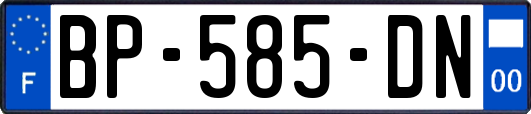 F
BP-585-DN
00